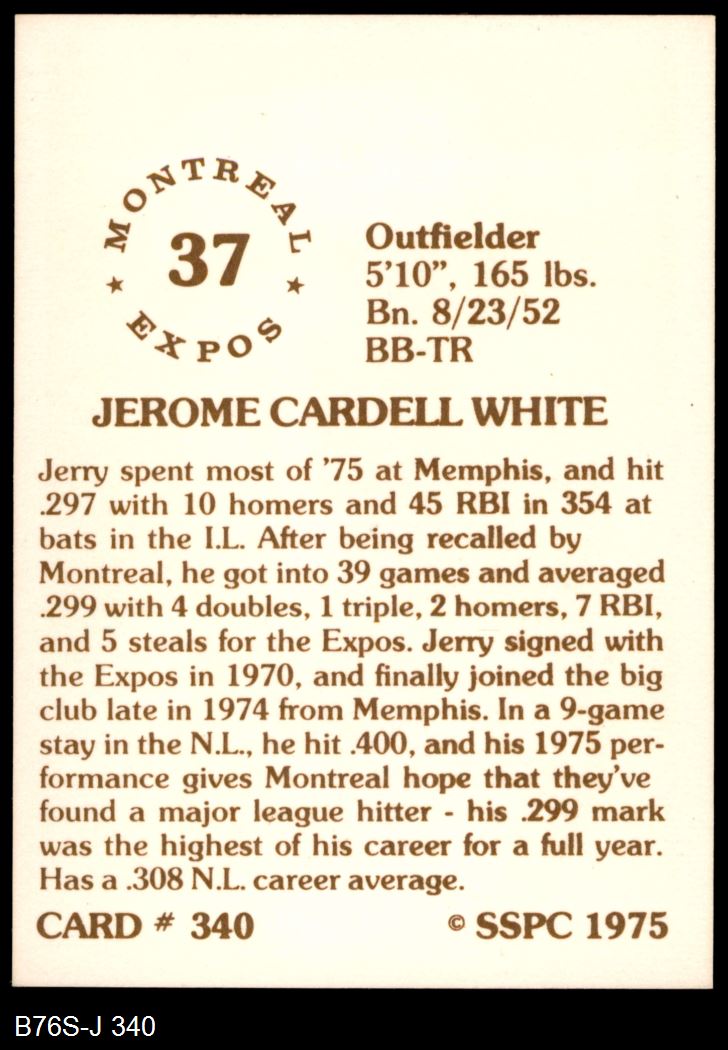 MONTREAL
37
EXPOS

Outfielder
5'10", 165 lbs.
Bn. 8/23/52
BB-TR

JEROME CARDELL WHITE

Jerry spent most of '75 at Memphis, and hit .297 with 10 homers and 45 RBI in 354 at bats in the I.L. After being recalled by Montreal, he got into 39 games and averaged .299 with 4 doubles, 1 triple, 2 homers, 7 RBI, and 5 steals for the Expos. Jerry signed with the Expos in 1970, and finally joined the big club late in 1974 from Memphis. In a 9-game stay in the N.L., he hit .400, and his 1975 performance gives Montreal hope that they've found a major league hitter - his .299 mark was the highest of his career for a full year. Has a .308 N.L. career average.

CARD # 340
© SSPC 1975

B76S-J 340